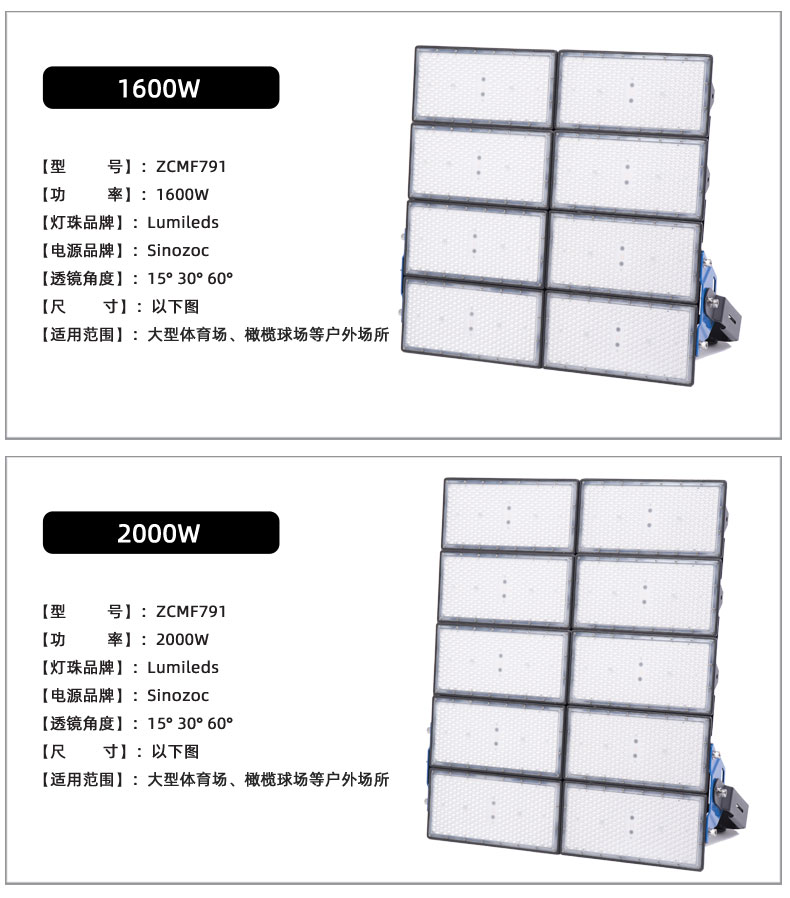 1600W

【型　　号】：ZCMF791
【功　　率】：1600W
【灯珠品牌】：Lumileds
【电源品牌】：Sinozoc
【透镜角度】：15° 30° 60°
【尺　　寸】：以下图
【适用范围】：大型体育场、橄榄球场等户外场所

2000W

【型　　号】：ZCMF791
【功　　率】：2000W
【灯珠品牌】：Lumileds
【电源品牌】：Sinozoc
【透镜角度】：15° 30° 60°
【尺　　寸】：以下图
【适用范围】：大型体育场、橄榄球场等户外场所